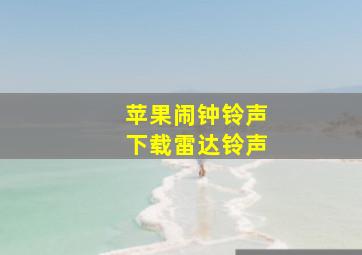 苹果闹钟铃声
下载雷达铃声